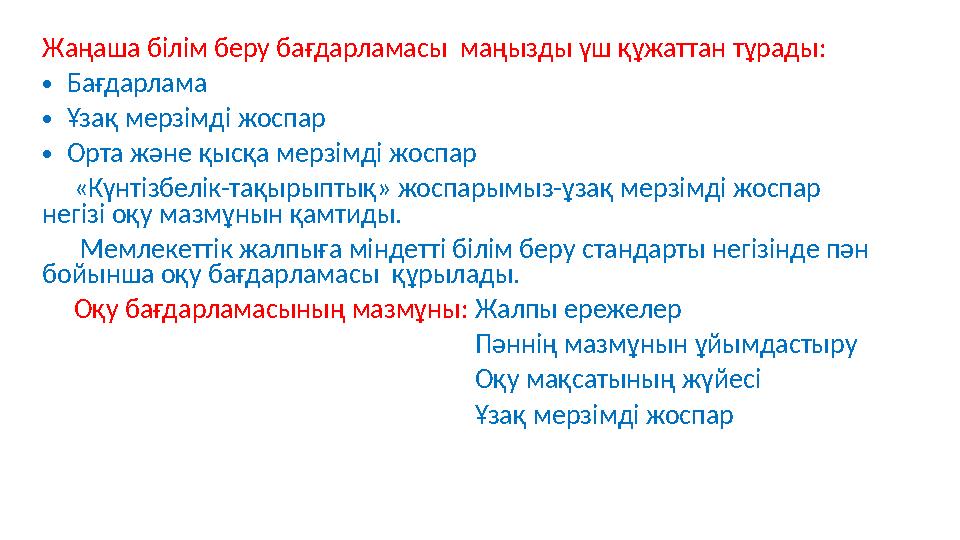 Жаңаша білім беру бағдарламасы маңызды үш құжаттан тұрады:

• Бағдарлама
• Ұзақ мерзімді жоспар
• Орта және қысқа мерзімді жоспар

«Күнтізбелік-тақырыптық» жоспарымыз-ұзақ мерзімді жоспар негізі оқу мазмұнын қамтиды.

Мемлекеттік жалпыға міндетті білім беру стандарты негізінде пән бойынша оқу бағдарламасы құрылады.

Оқу бағдарламасының мазмұны: Жалпы ережелер
Пәннің мазмұнын ұйымдастыру
Оқу мақсатының жүйесі
Ұзақ мерзімді жоспар